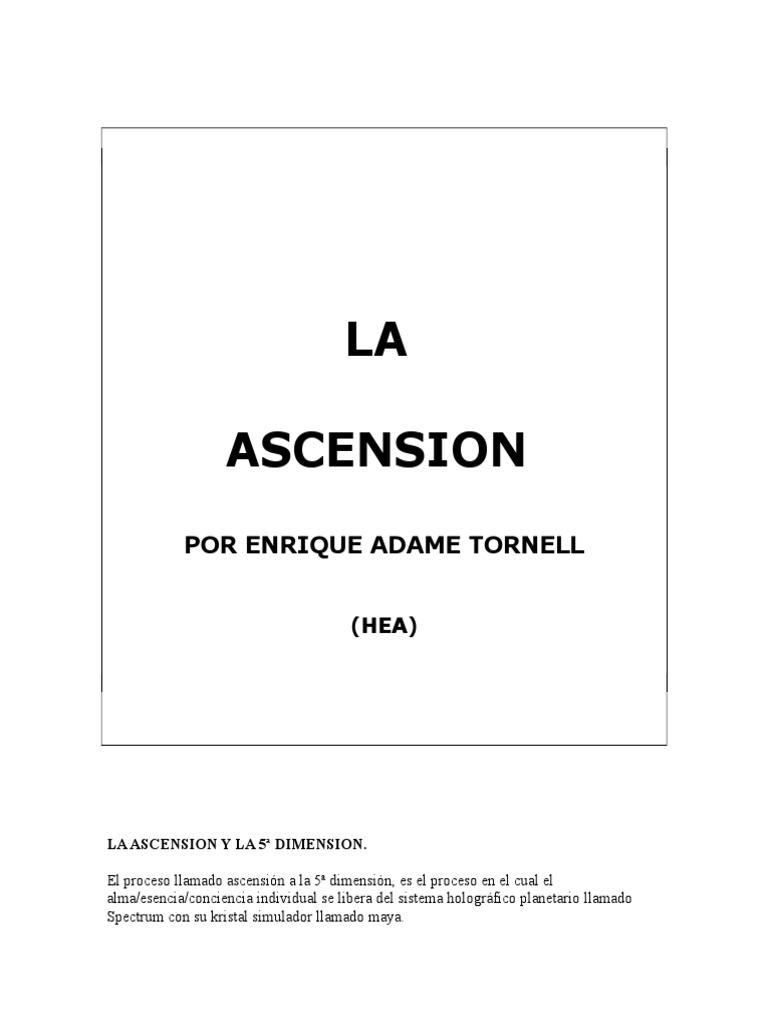 LA

ASCENSION

POR ENRIQUE ADAME TORNELL

(HEA)

LA ASCENSION Y LA 5ª DIMENSION.

El proceso llamado ascensión a la 5ª dimensión, es el proceso en el cual el alma/esencia/conciencia individual se libera del sistema holográfico planetario llamado Spectrum con su kristal simulador llamado maya.